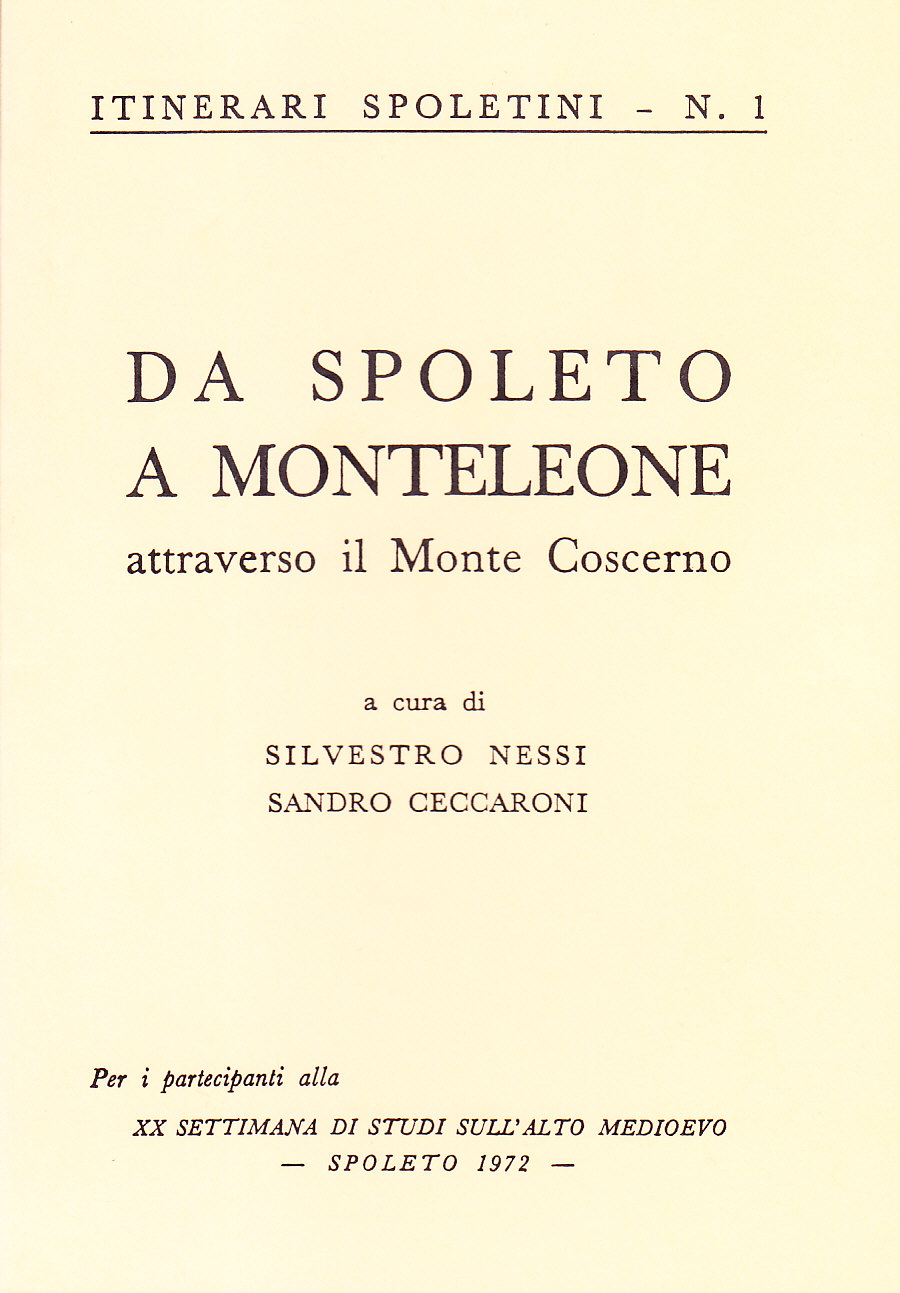 ITINERARI SPOLETINI - N. 1

DA SPOLETO
A MONTELEONE
attraverso il Monte Coscerno

a cura di
SILVESTRO NESSI
SANDRO CECCARONI

Per i partecipanti alla
XX SETTIMANA DI STUDI SULL'ALTO MEDIOEVO
— SPOLETO 1972 —